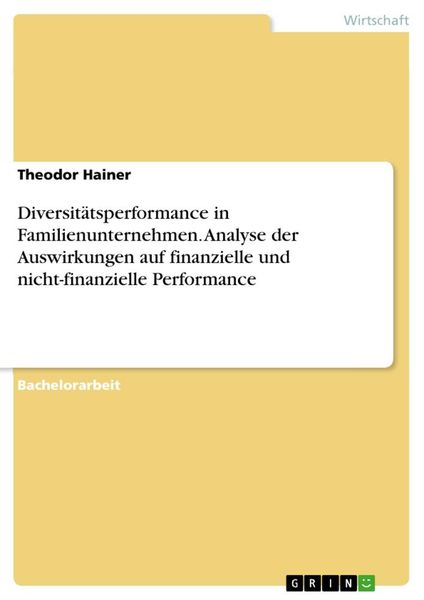 Wirtschaft

Theodor Hainer

Diversitätsperformance in Familienunternehmen. Analyse der Auswirkungen auf finanzielle und nicht-finanzielle Performance

Bachelorarbeit

GRIN